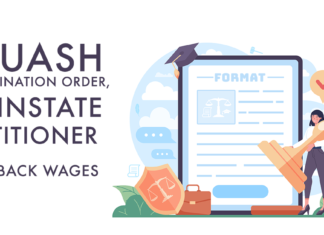 UASH
INATION ORDER,
INSTATE
TITIONER
BACK WAGES

FORMAT